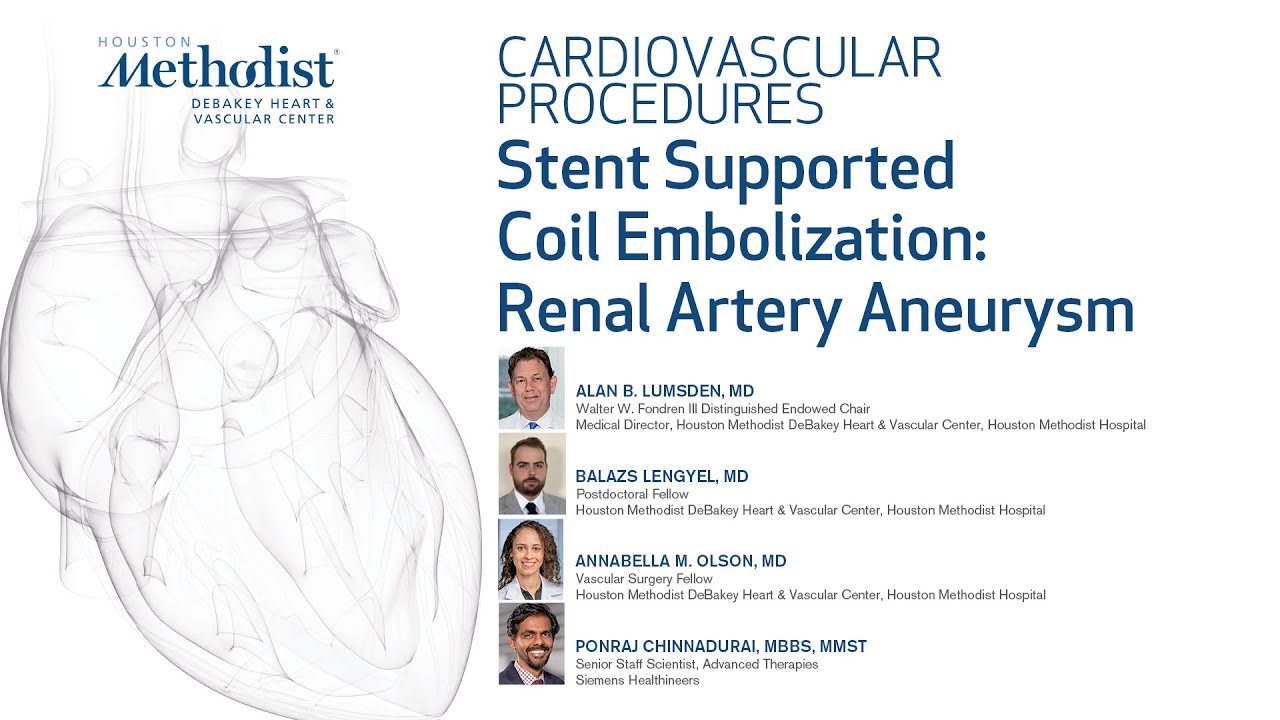 HOUSTON
Methodist®
DEBAKEY HEART & VASCULAR CENTER

CARDIOVASCULAR PROCEDURES
Stent Supported Coil Embolization: Renal Artery Aneurysm

ALAN B. LUMSDEN, MD
Walter W. Fondren III Distinguished Endowed Chair
Medical Director, Houston Methodist DeBakey Heart & Vascular Center, Houston Methodist Hospital

BALAZS LENGYEL, MD
Postdoctoral Fellow
Houston Methodist DeBakey Heart & Vascular Center, Houston Methodist Hospital

ANNABELLA M. OLSON, MD
Vascular Surgery Fellow
Houston Methodist DeBakey Heart & Vascular Center, Houston Methodist Hospital

PONRAJ CHINNADURAI, MBBS, MMST
Senior Staff Scientist, Advanced Therapies
Siemens Healthineers